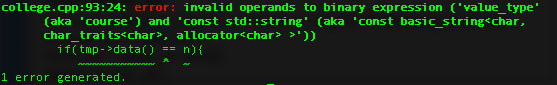 college.cpp:93:24: error: invalid operands to binary expression ('value_type' (aka 'course') and 'const std::string' (aka 'const basic_string<char, char_traits<char>, allocator<char> >'))
if(tmp->data() == n){
~~~~~~~~~~~ ^  ~
1 error generated.